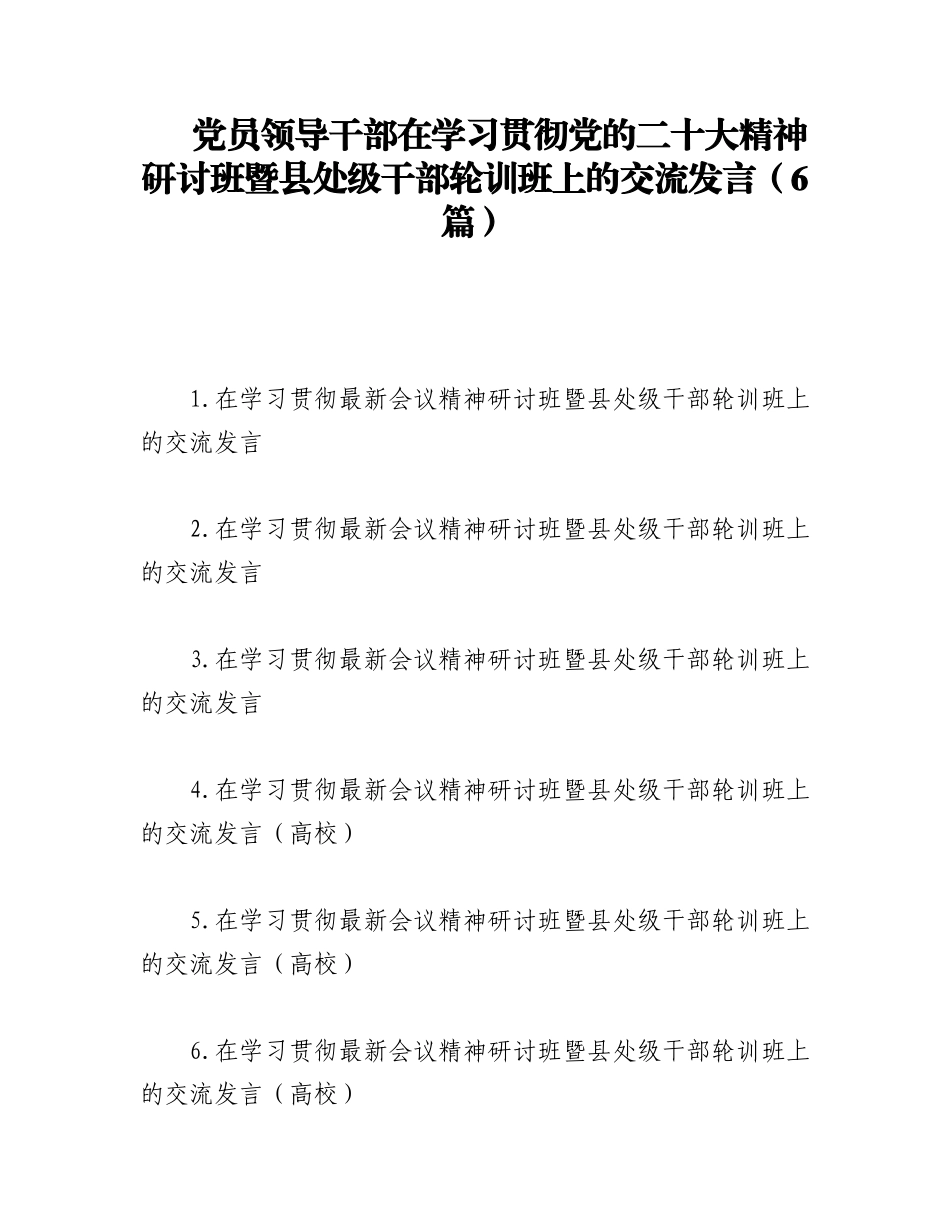 党员领导干部在学习贯彻党的二十大精神研讨班暨县处级干部轮训班上的交流发言（6篇）

1.在学习贯彻最新会议精神研讨班暨县处级干部轮训班上的交流发言

2.在学习贯彻最新会议精神研讨班暨县处级干部轮训班上的交流发言

3.在学习贯彻最新会议精神研讨班暨县处级干部轮训班上的交流发言

4.在学习贯彻最新会议精神研讨班暨县处级干部轮训班上的交流发言（高校）

5.在学习贯彻最新会议精神研讨班暨县处级干部轮训班上的交流发言（高校）

6.在学习贯彻最新会议精神研讨班暨县处级干部轮训班上的交流发言（高校）